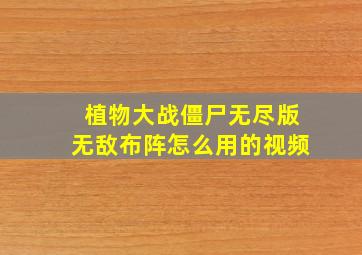 植物大战僵尸无尽版
无敌布阵怎么用的视频